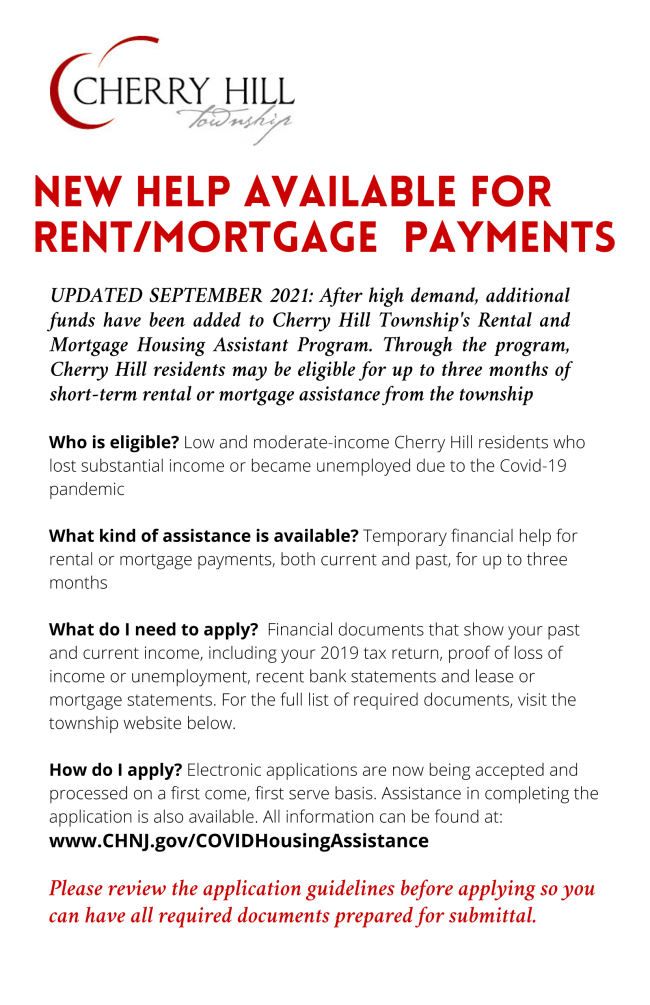 CHERRY HILL
Township

NEW HELP AVAILABLE FOR RENT/MORTGAGE PAYMENTS

UPDATED SEPTEMBER 2021: After high demand, additional funds have been added to Cherry Hill Township's Rental and Mortgage Housing Assistant Program. Through the program, Cherry Hill residents may be eligible for up to three months of short-term rental or mortgage assistance from the township

Who is eligible? Low and moderate-income Cherry Hill residents who lost substantial income or became unemployed due to the Covid-19 pandemic

What kind of assistance is available? Temporary financial help for rental or mortgage payments, both current and past, for up to three months

What do I need to apply? Financial documents that show your past and current income, including your 2019 tax return, proof of loss of income or unemployment, recent bank statements and lease or mortgage statements. For the full list of required documents, visit the township website below.

How do I apply? Electronic applications are now being accepted and processed on a first come, first serve basis. Assistance in completing the application is also available. All information can be found at: www.CHNJ.gov/COVIDHousingAssistance

Please review the application guidelines before applying so you can have all required documents prepared for submittal.